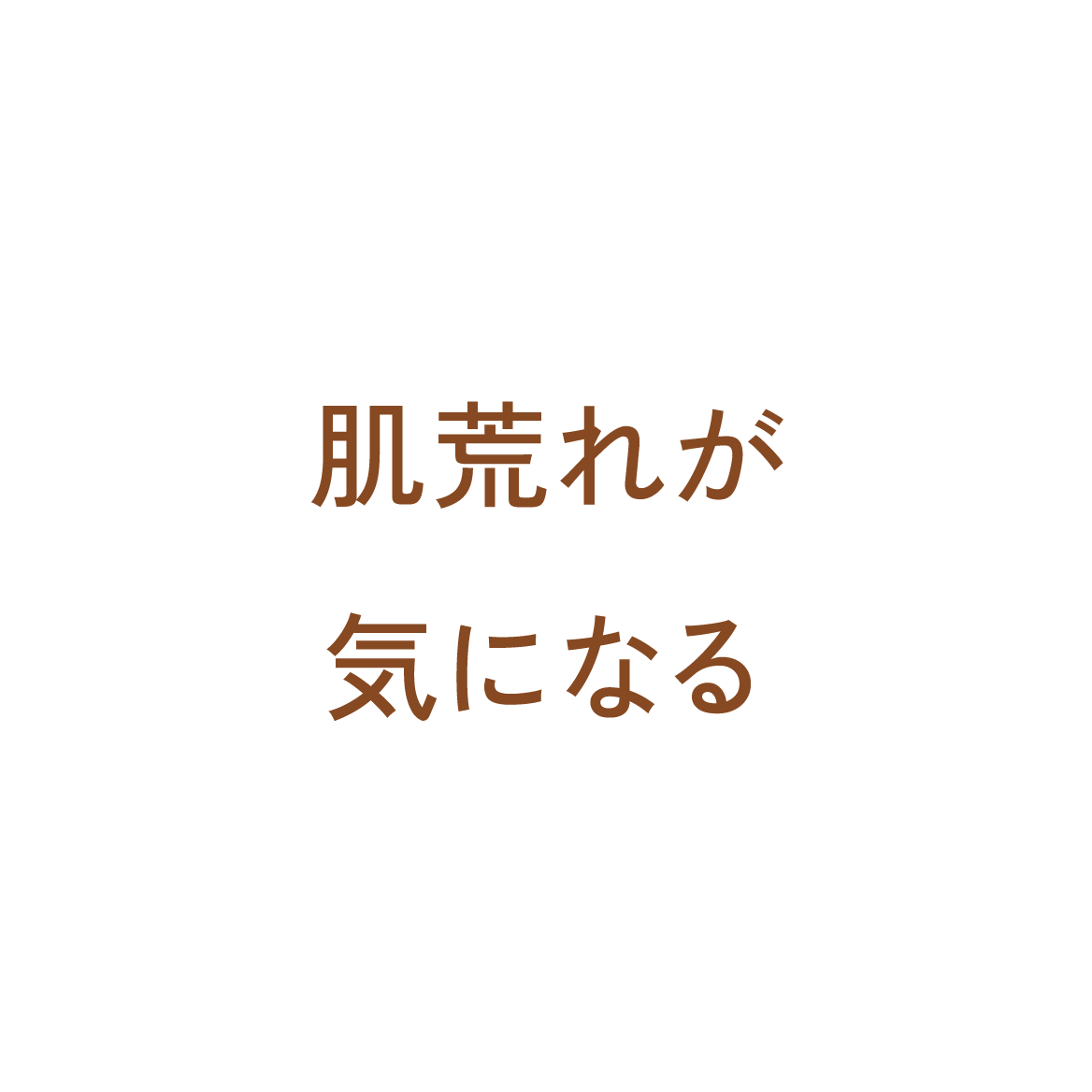 肌荒れが
気になる